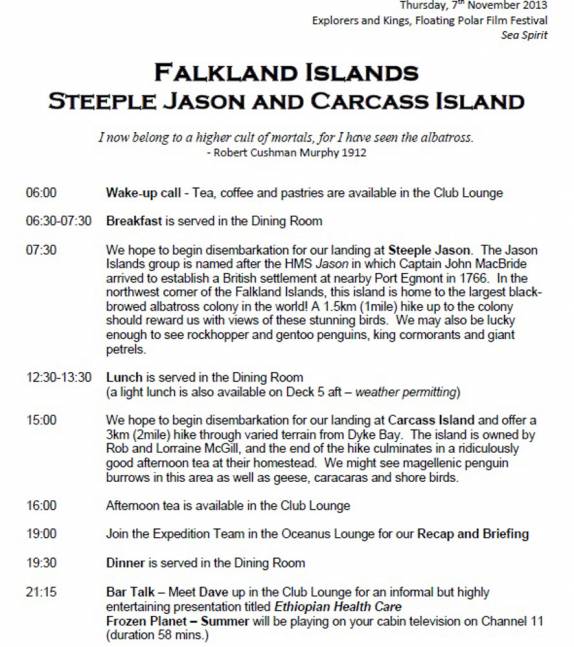 Thursday, 7th November 2013
Explorers and Kings, Floating Polar Film Festival
Sea Spirit

FALKLAND ISLANDS
STEEPLE JASON AND CARCASS ISLAND

I now belong to a higher cult of mortals, for I have seen the albatross.
- Robert Cushman Murphy 1912

06:00 Wake-up call - Tea, coffee and pastries are available in the Club Lounge

06:30-07:30 Breakfast is served in the Dining Room

07:30 We hope to begin disembarkation for our landing at Steeple Jason. The Jason Islands group is named after the HMS Jason in which Captain John MacBride arrived to establish a British settlement at nearby Port Egmont in 1766. In the northwest corner of the Falkland Islands, this island is home to the largest black-browed albatross colony in the world! A 1.5km (1mile) hike up to the colony should reward us with views of these stunning birds. We may also be lucky enough to see rockhopper and gentoo penguins, king cormorants and giant petrels.

12:30-13:30 Lunch is served in the Dining Room
(a light lunch is also available on Deck 5 aft – weather permitting)

15:00 We hope to begin disembarkation for our landing at Carcass Island and offer a 3km (2mile) hike through varied terrain from Dyke Bay. The island is owned by Rob and Lorraine McGill, and the end of the hike culminates in a ridiculously good afternoon tea at their homestead. We might see magellenic penguin burrows in this area as well as geese, caracaras and shore birds.

16:00 Afternoon tea is available in the Club Lounge

19:00 Join the Expedition Team in the Oceanus Lounge for our Recap and Briefing

19:30 Dinner is served in the Dining Room

21:15 Bar Talk – Meet Dave up in the Club Lounge for an informal but highly entertaining presentation titled Ethiopian Health Care
Frozen Planet – Summer will be playing on your cabin television on Channel 11 (duration 58 mins.)